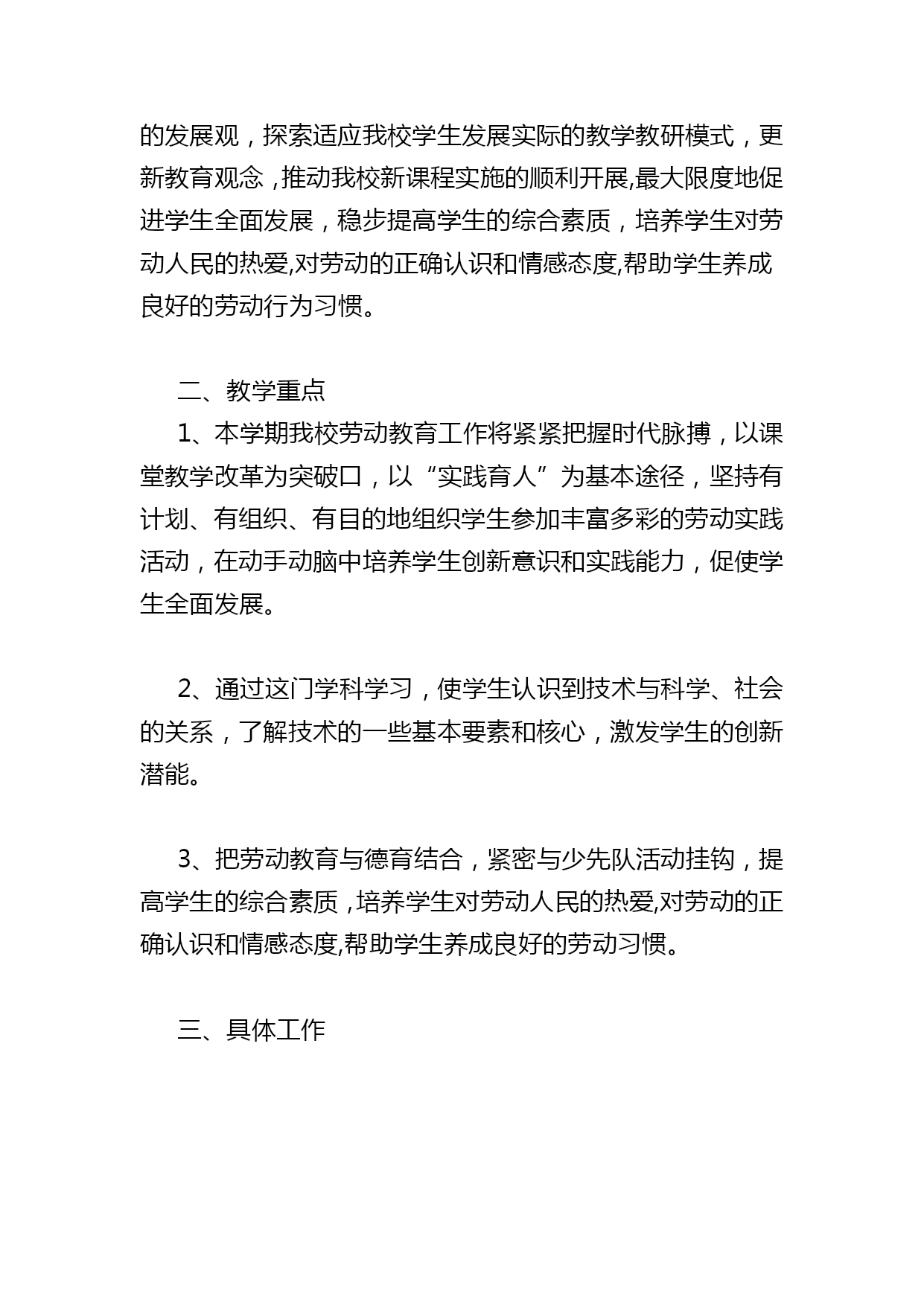 的发展观，探索适应我校学生发展实际的教学教研模式，更新教育观念，推动我校新课程实施的顺利开展,最大限度地促进学生全面发展，稳步提高学生的综合素质，培养学生对劳动人民的热爱,对劳动的正确认识和情感态度,帮助学生养成良好的劳动行为习惯。

二、教学重点

1、本学期我校劳动教育工作将紧紧把握时代脉搏，以课堂教学改革为突破口，以“实践育人”为基本途径，坚持有计划、有组织、有目的地组织学生参加丰富多彩的劳动实践活动，在动手动脑中培养学生创新意识和实践能力，促使学生全面发展。

2、通过这门学科学习，使学生认识到技术与科学、社会的关系，了解技术的一些基本要素和核心，激发学生的创新潜能。

3、把劳动教育与德育结合，紧密与少先队活动挂钩，提高学生的综合素质，培养学生对劳动人民的热爱,对劳动的正确认识和情感态度,帮助学生养成良好的劳动习惯。

三、具体工作